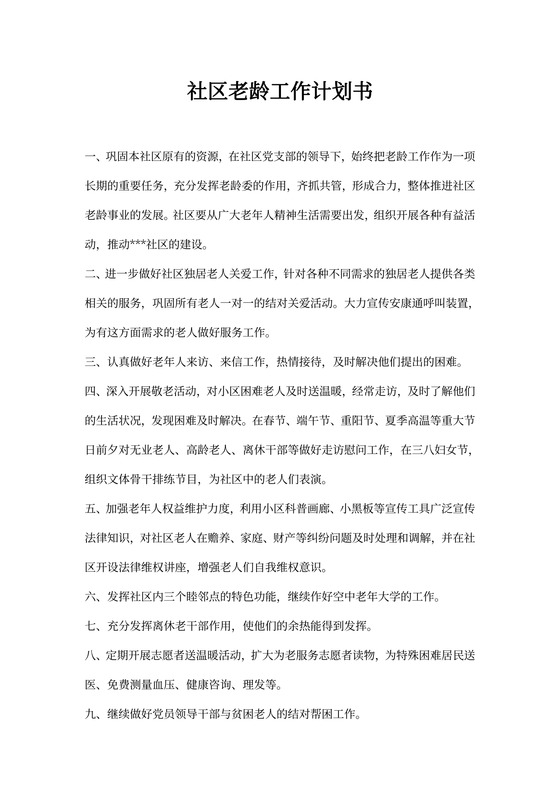 社区老龄工作计划书

一、巩固本社区原有的资源，在社区党支部的领导下，始终把老龄工作作为一项长期的重要任务，充分发挥老龄委的作用，齐抓共管，形成合力，整体推进社区老龄事业的发展。社区要从广大老年人精神生活需要出发，组织开展各种有益活动，推动***社区的建设。

二、进一步做好社区独居老人关爱工作，针对各种不同需求的独居老人提供各类相关的服务，巩固所有老人一对一的结对关爱活动。大力宣传安康通呼叫装置，为有这方面需求的老人做好服务工作。

三、认真做好老年人来访、来信工作，热情接待，及时解决他们提出的困难。

四、深入开展敬老活动，对小区困难老人及时送温暖，经常走访，及时了解他们的生活状况，发现困难及时解决。在春节、端午节、重阳节、夏季高温等重大节日前夕对无业老人、高龄老人、离休干部等做好走访慰问工作，在三八妇女节，组织文体骨干排练节目，为社区中的老人们表演。

五、加强老年人权益维护力度，利用小区科普画廊、小黑板等宣传工具广泛宣传法律知识，对社区老人在赡养、家庭、财产等纠纷问题及时处理和调解，并在社区开设法律维权讲座，增强老人们自我维权意识。

六、发挥社区内三个睦邻点的特色功能，继续作好空中老年大学的工作。

七、充分发挥离休老干部作用，使他们的余热能得到发挥。

八、定期开展志愿者送温暖活动，扩大为老服务志愿者读物，为特殊困难居民送医、免费测量血压、健康咨询、理发等。

九、继续做好党员领导干部与贫困老人的结对帮困工作。